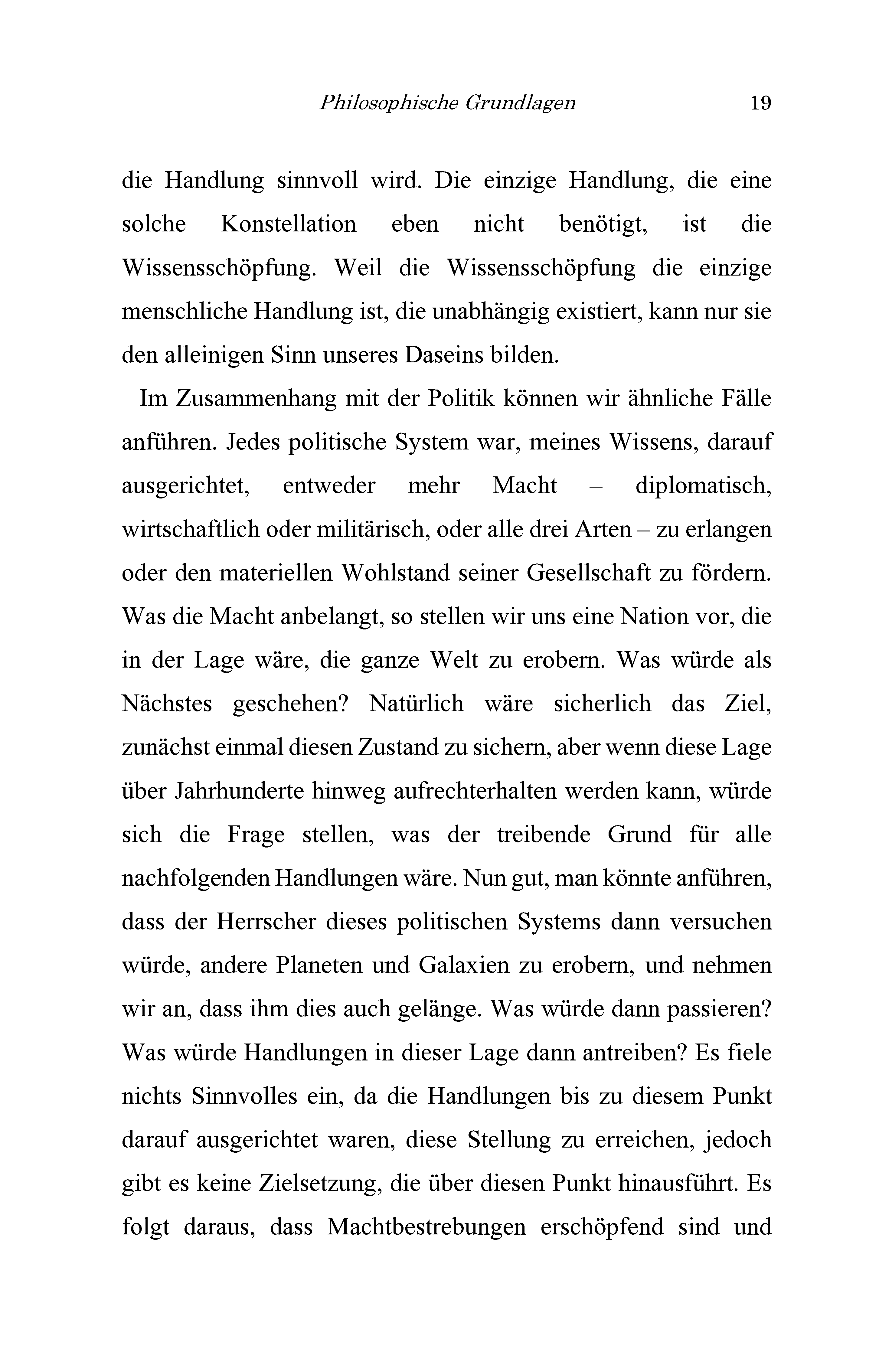 Philosophische Grundlagen 19

die Handlung sinnvoll wird. Die einzige Handlung, die eine solche Konstellation eben nicht benötigt, ist die Wissensschöpfung. Weil die Wissensschöpfung die einzige menschliche Handlung ist, die unabhängig existiert, kann nur sie den alleinigen Sinn unseres Daseins bilden.

Im Zusammenhang mit der Politik können wir ähnliche Fälle anführen. Jedes politische System war, meines Wissens, darauf ausgerichtet, entweder mehr Macht – diplomatisch, wirtschaftlich oder militärisch, oder alle drei Arten – zu erlangen oder den materiellen Wohlstand seiner Gesellschaft zu fördern. Was die Macht anbelangt, so stellen wir uns eine Nation vor, die in der Lage wäre, die ganze Welt zu erobern. Was würde als Nächstes geschehen? Natürlich wäre sicherlich das Ziel, zunächst einmal diesen Zustand zu sichern, aber wenn diese Lage über Jahrhunderte hinweg aufrechterhalten werden kann, würde sich die Frage stellen, was der treibende Grund für alle nachfolgenden Handlungen wäre. Nun gut, man könnte anführen, dass der Herrscher dieses politischen Systems dann versuchen würde, andere Planeten und Galaxien zu erobern, und nehmen wir an, dass ihm dies auch gelänge. Was würde dann passieren? Was würde Handlungen in dieser Lage dann antreiben? Es fiele nichts Sinnvolles ein, da die Handlungen bis zu diesem Punkt darauf ausgerichtet waren, diese Stellung zu erreichen, jedoch gibt es keine Zielsetzung, die über diesen Punkt hinausführt. Es folgt daraus, dass Machtbestrebungen erschöpfend sind und